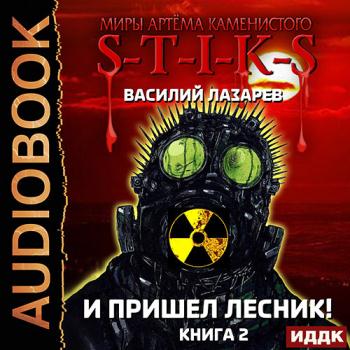 AUDIOBOOK

МИРЫ АРТЁМА КАМЕНИСТОГО
S-T-I-K-S

ВАСИЛИЙ ЛАЗАРЕВ

И ПРИШЕЛ ЛЕСНИК!
КНИГА 2

ИДДК